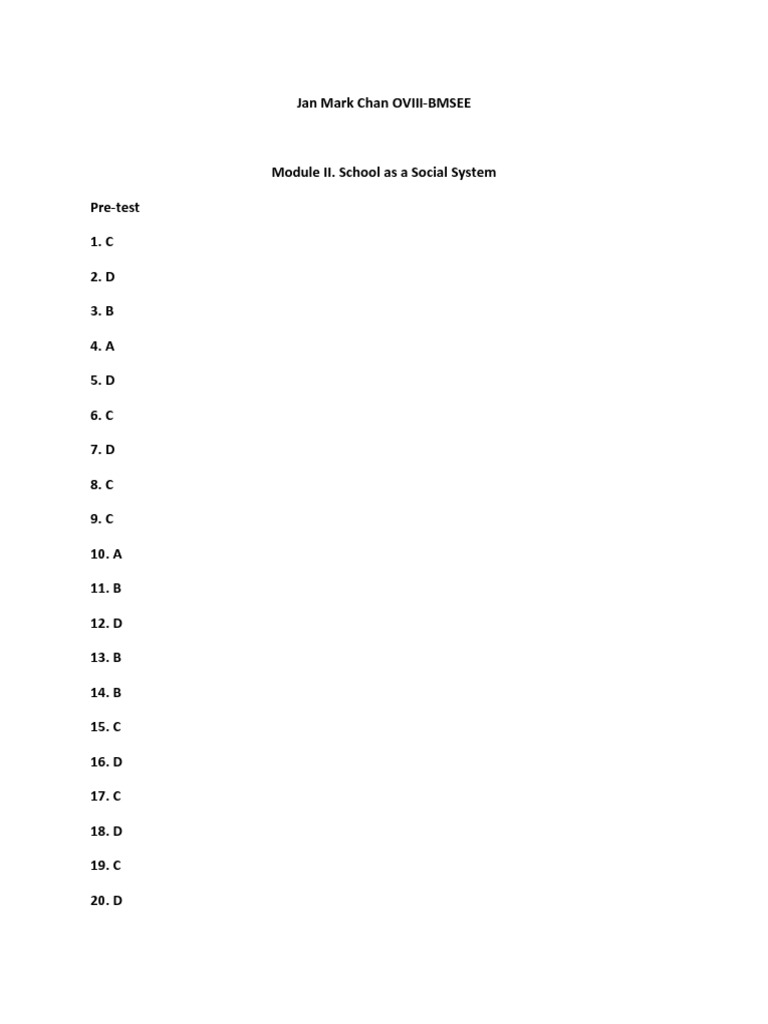 Jan Mark Chan OVIII-BMSEE

Module II. School as a Social System

Pre-test

1. C

2. D

3. B

4. A

5. D

6. C

7. D

8. C

9. C

10. A

11. B

12. D

13. B

14. B

15. C

16. D

17. C

18. D

19. C

20. D